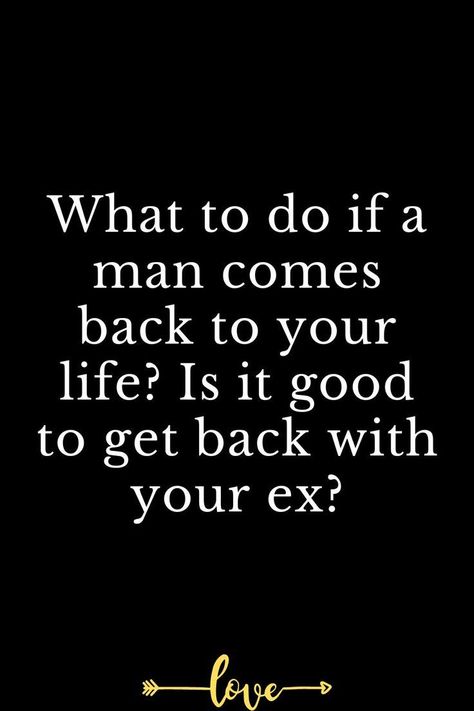 What to do if a man comes back to your life? Is it good to get back with your ex?

love